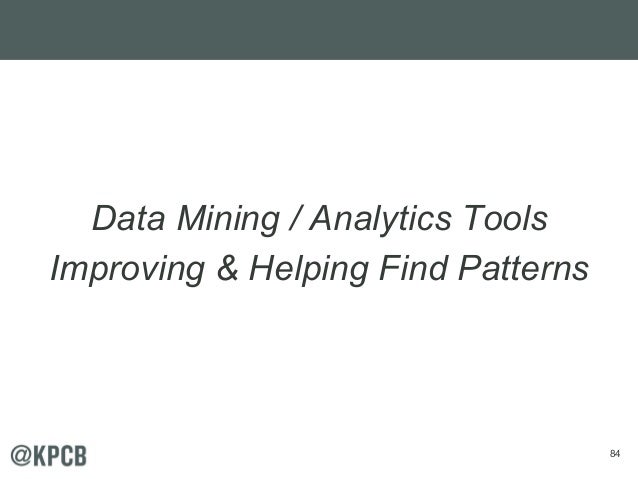 Data Mining / Analytics Tools Improving & Helping Find Patterns

@KPCB

84